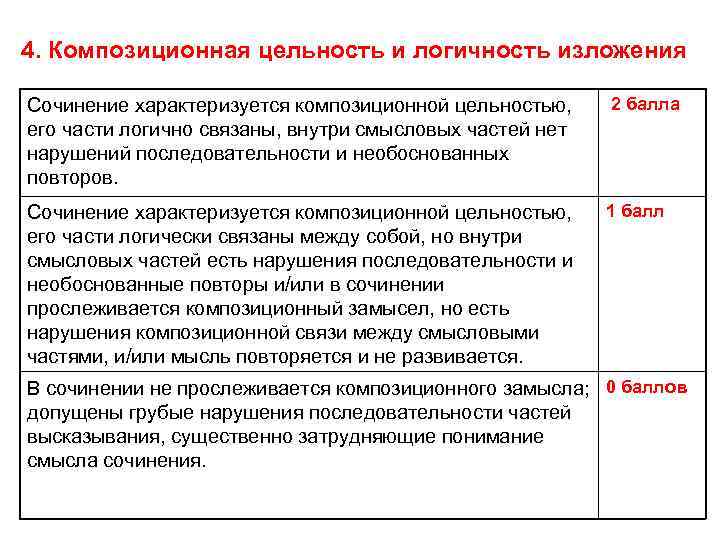 4. Композиционная цельность и логичность изложения

| | |
|---|---|
| Сочинение характеризуется композиционной цельностью, его части логично связаны, внутри смысловых частей нет нарушений последовательности и необоснованных повторов. | 2 балла |
| Сочинение характеризуется композиционной цельностью, его части логически связаны между собой, но внутри смысловых частей есть нарушения последовательности и необоснованные повторы и/или в сочинении прослеживается композиционный замысел, но есть нарушения композиционной связи между смысловыми частями, и/или мысль повторяется и не развивается. | 1 балл |
| В сочинении не прослеживается композиционного замысла; допущены грубые нарушения последовательности частей высказывания, существенно затрудняющие понимание смысла сочинения. | 0 баллов |